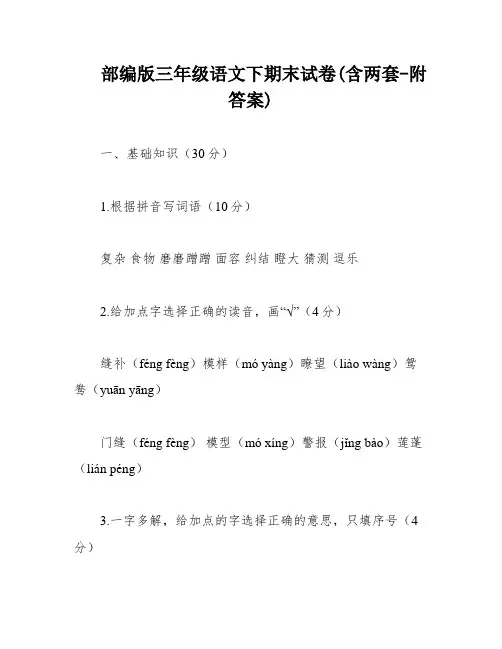 部编版三年级语文下期末试卷(含两套-附答案)

一、基础知识（30分）

1.根据拼音写词语（10分）

复杂 食物 磨磨蹭蹭 面容 纠结 瞪大 猜测 逗乐

2.给加点字选择正确的读音，画“√”（4分）

缝补（féng fèng）模样（mó yàng）瞭望（liào wàng）鸳鸯（yuān yāng）

门缝（féng fèng） 模型（mó xíng）警报（jǐng bào）莲蓬（lián péng）

3.一字多解，给加点的字选择正确的意思，只填序号（4分）